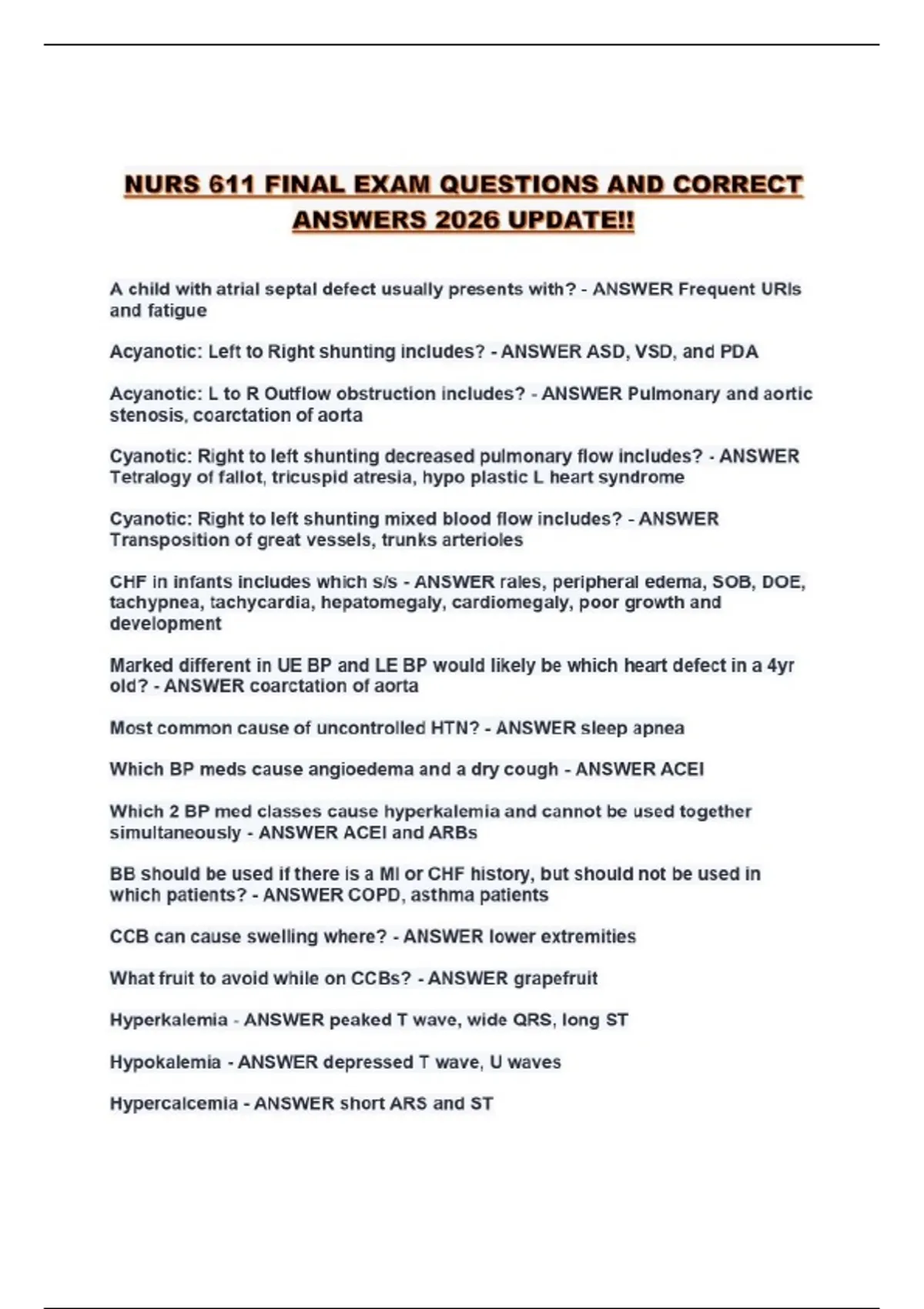 NURS 611 FINAL EXAM QUESTIONS AND CORRECT ANSWERS 2026 UPDATE!!

A child with atrial septal defect usually presents with? - ANSWER Frequent URIs and fatigue

Acyanotic: Left to Right shunting includes? - ANSWER ASD, VSD, and PDA

Acyanotic: L to R Outflow obstruction includes? - ANSWER Pulmonary and aortic stenosis, coarctation of aorta

Cyanotic: Right to left shunting decreased pulmonary flow includes? - ANSWER Tetralogy of fallot, tricuspid atresia, hypo plastic L heart syndrome

Cyanotic: Right to left shunting mixed blood flow includes? - ANSWER Transposition of great vessels, trunks arterioles

CHF in infants includes which s/s - ANSWER rales, peripheral edema, SOB, DOE, tachypnea, tachycardia, hepatomegaly, cardiomegaly, poor growth and development

Marked different in UE BP and LE BP would likely be which heart defect in a 4yr old? - ANSWER coarctation of aorta

Most common cause of uncontrolled HTN? - ANSWER sleep apnea

Which BP meds cause angioedema and a dry cough - ANSWER ACEI

Which 2 BP med classes cause hyperkalemia and cannot be used together simultaneously - ANSWER ACEI and ARBs

BB should be used if there is a MI or CHF history, but should not be used in which patients? - ANSWER COPD, asthma patients

CCB can cause swelling where? - ANSWER lower extremities

What fruit to avoid while on CCBs? - ANSWER grapefruit

Hyperkalemia - ANSWER peaked T wave, wide QRS, long ST

Hypokalemia - ANSWER depressed T wave, U waves

Hypercalcemia - ANSWER short ARS and ST